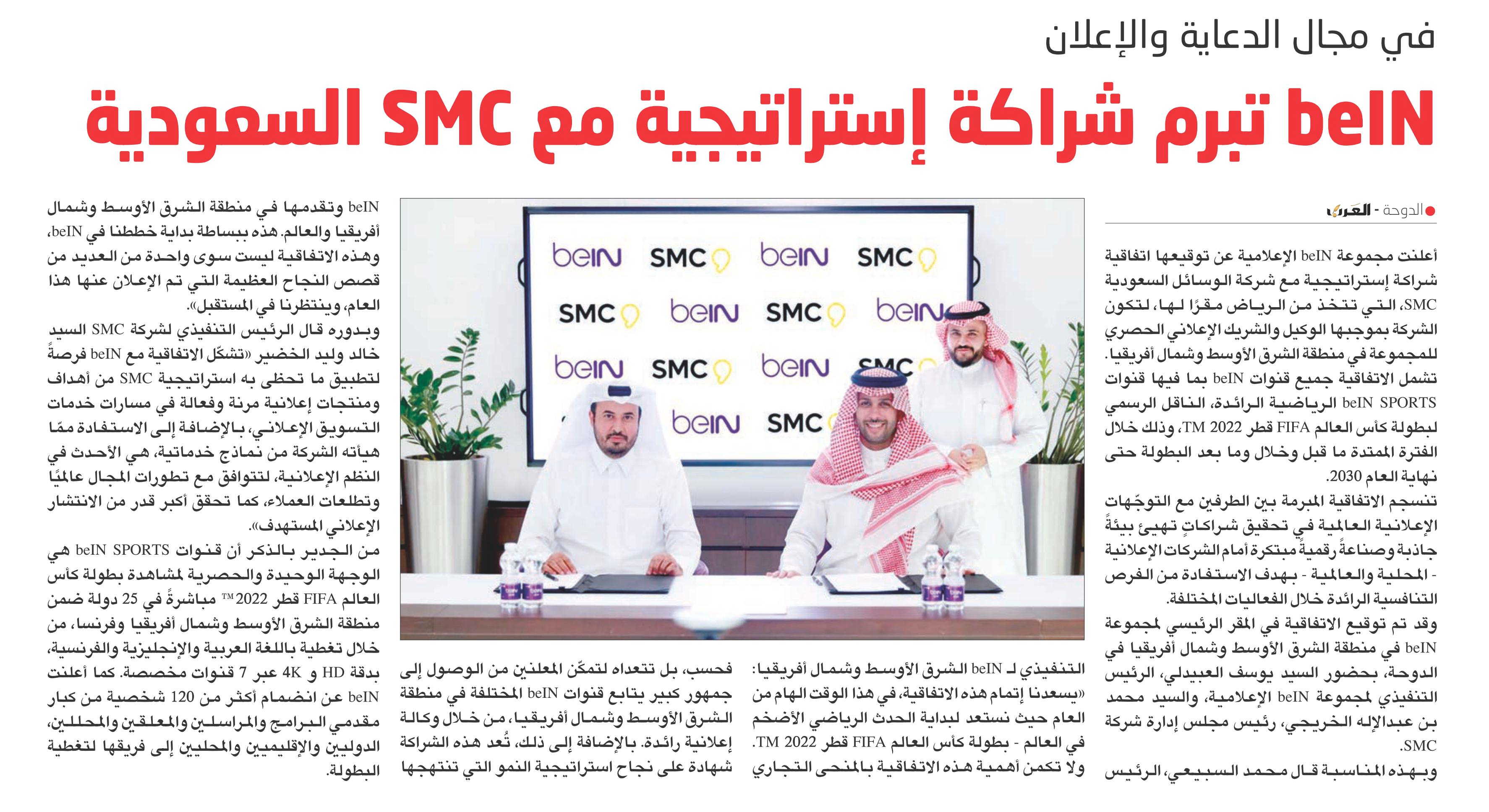 في مجال الدعاية والإعلان

beIN تبرم شراكة إستراتيجية مع SMC السعودية

الدوحة - العرب

أعلنت مجموعة beIN الإعلامية عن توقيعها اتفاقية شراكة إستراتيجية مع شركة الوسائل السعودية SMC، التي تتخذ من الرياض مقرًا لها، لتكون الشركة بموجبها الوكيل والشريك الإعلاني الحصري للمجموعة في منطقة الشرق الأوسط وشمال أفريقيا. تشمل الاتفاقية جميع قنوات beIN بما فيها قنوات beIN SPORTS الرياضية الرائدة، الناقل الرسمي لبطولة كأس العالم FIFA قطر 2022 TM، وذلك خلال الفترة الممتدة ما قبل وخلال وما بعد البطولة حتى نهاية العام 2030.

تنسجم الاتفاقية المبرمة بين الطرفين مع التوجّهات الإعلانية العالمية في تحقيق شراكاتٍ تهيئ بيئةً جاذبة وصناعةً رقميةً مبتكرة أمام الشركات الإعلانية - المحلية والعالمية - بهدف الاستفادة من الفرص التنافسية الرائدة خلال الفعاليات المختلفة.

وقد تم توقيع الاتفاقية في المقر الرئيسي لمجموعة beIN في منطقة الشرق الأوسط وشمال أفريقيا في الدوحة، بحضور السيد يوسف العبيدلي، الرئيس التنفيذي لمجموعة beIN الإعلامية، والسيد محمد بن عبدالإله الخريجي، رئيس مجلس إدارة شركة SMC.

وبهذه المناسبة قال محمد السبيعي، الرئيس التنفيذي لـ beIN الشرق الأوسط وشمال أفريقيا: «يسعدنا إتمام هذه الاتفاقية، في هذا الوقت الهام من العام حيث نستعد لبداية الحدث الرياضي الأضخم في العالم - بطولة كأس العالم FIFA قطر 2022 TM. ولا تكمن أهمية هذه الاتفاقية بالمنحى التجاري فحسب، بل تتعداه لتمكّن المعلنين من الوصول إلى جمهور كبير يتابع قنوات beIN المختلفة في منطقة الشرق الأوسط وشمال أفريقيا، من خلال وكالة إعلانية رائدة. بالإضافة إلى ذلك، تُعد هذه الشراكة شهادة على نجاح استراتيجية النمو التي تنتهجها beIN وتقدمها في منطقة الشرق الأوسط وشمال أفريقيا والعالم. هذه ببساطة بداية خططنا في beIN، وهذه الاتفاقية ليست سوى واحدة من العديد من قصص النجاح العظيمة التي تم الإعلان عنها هذا العام، وينتظرنا في المستقبل».

وبدوره قال الرئيس التنفيذي لشركة SMC السيد خالد وليد الخضير «تشكّل الاتفاقية مع beIN فرصةً لتطبيق ما تحظى به استراتيجية SMC من أهداف ومنتجات إعلانية مرنة وفعالة في مسارات خدمات التسويق الإعلاني، بالإضافة إلى الاستفادة ممّا هيأته الشركة من نماذج خدماتية، هي الأحدث في النظم الإعلانية، لتتوافق مع تطورات المجال عالميًا وتطلعات العملاء، كما تحقق أكبر قدر من الانتشار الإعلاني المستهدف».

من الجدير بالذكر أن قنوات beIN SPORTS هي الوجهة الوحيدة والحصرية لمشاهدة بطولة كأس العالم FIFA قطر 2022 ™ مباشرةً في 25 دولة ضمن منطقة الشرق الأوسط وشمال أفريقيا وفرنسا، من خلال تغطية باللغة العربية والإنجليزية والفرنسية، بدقة HD و 4K عبر 7 قنوات مخصصة. كما أعلنت beIN عن انضمام أكثر من 120 شخصية من كبار مقدمي البرامج والمراسلين والمعلقين والمحللين، الدوليين والإقليميين والمحليين إلى فريقها لتغطية البطولة.

beIN SMC beIN SMC
SMC beIN SMC beIN
beIN SMC beIN SMC
beIN SMC